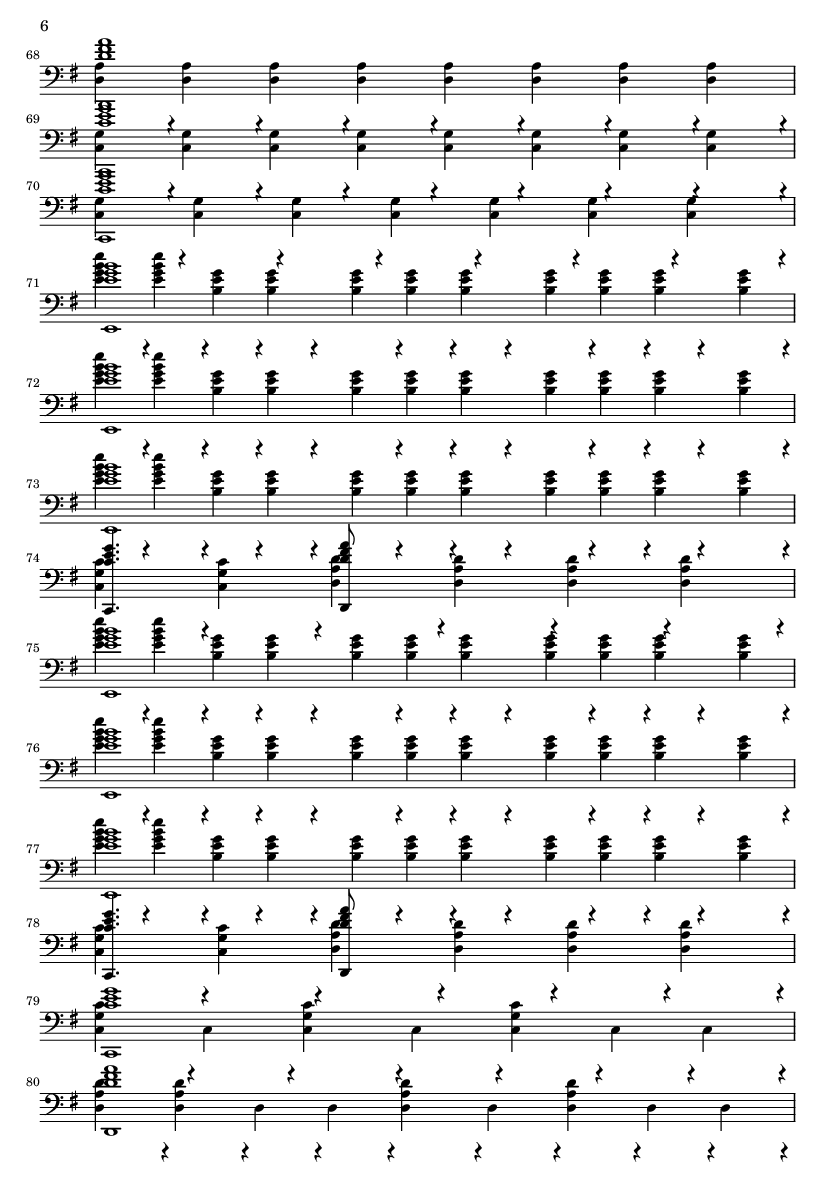 6

68

69

70

71

72

73

74

75

76

77

78

79

80